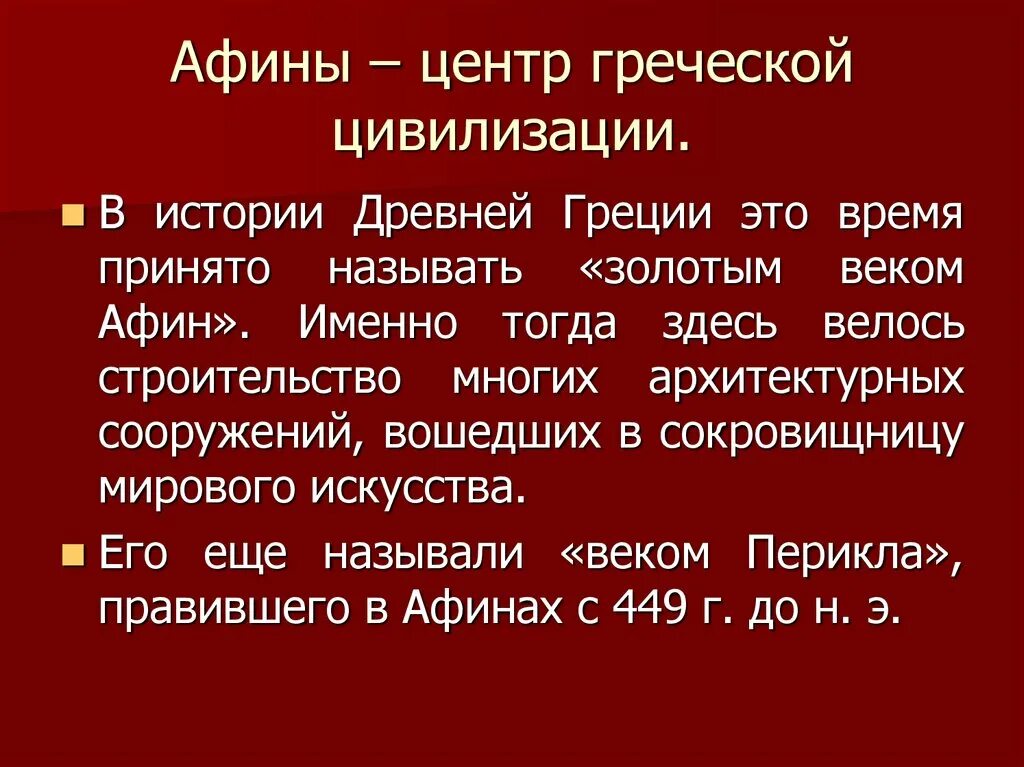 Афины – центр греческой цивилизации.

В истории Древней Греции это время принято называть «золотым веком Афин». Именно тогда здесь велось строительство многих архитектурных сооружений, вошедших в сокровищницу мирового искусства.

Его еще называли «веком Перикла», правившего в Афинах с 449 г. до н. э.